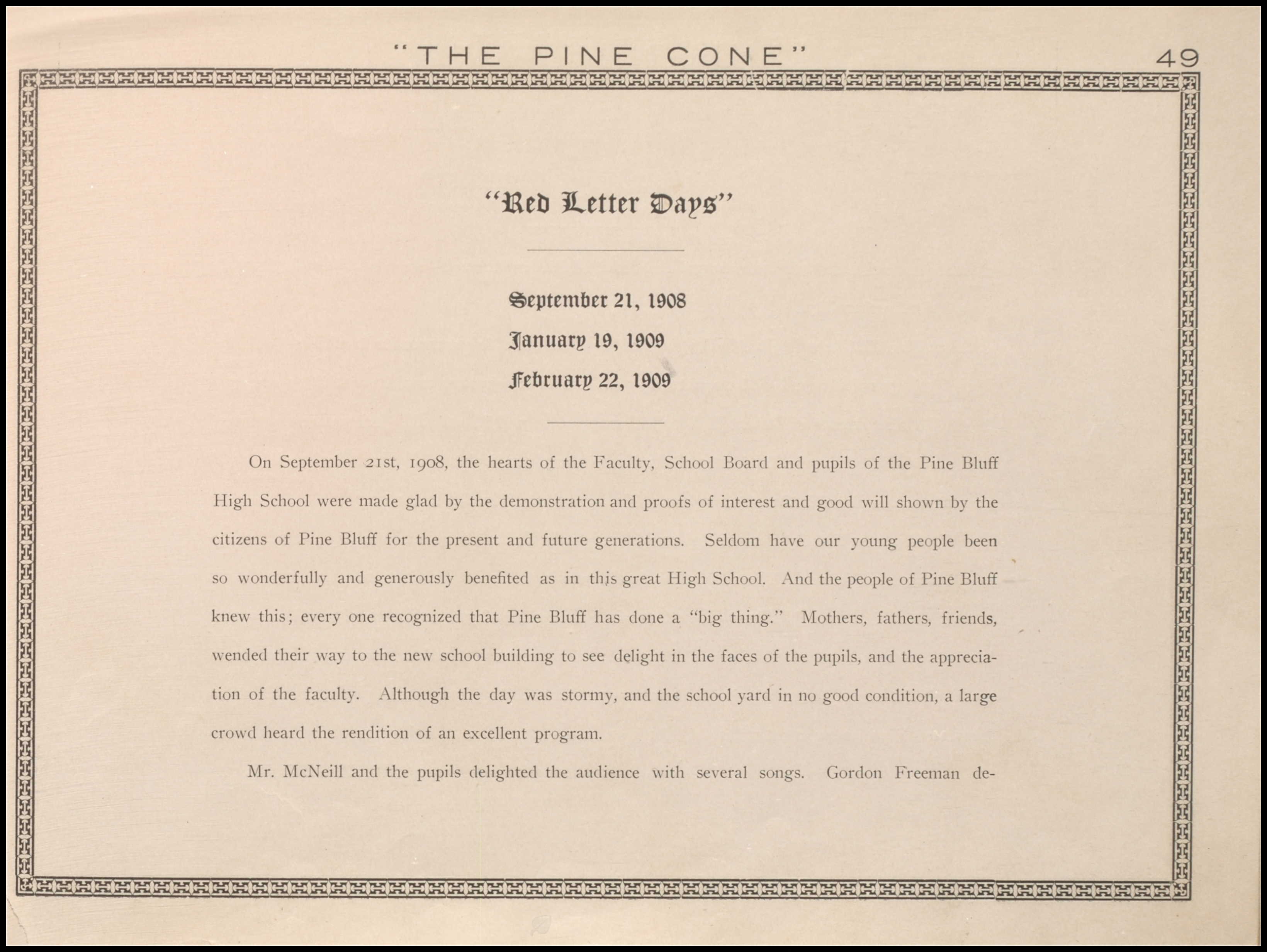 "THE PINE CONE" 49

"Red Letter Days"

September 21, 1908

January 19, 1909

February 22, 1909

On September 21st, 1908, the hearts of the Faculty, School Board and pupils of the Pine Bluff High School were made glad by the demonstration and proofs of interest and good will shown by the citizens of Pine Bluff for the present and future generations. Seldom have our young people been so wonderfully and generously benefited as in this great High School. And the people of Pine Bluff knew this; every one recognized that Pine Bluff has done a "big thing." Mothers, fathers, friends, wended their way to the new school building to see delight in the faces of the pupils, and the appreciation of the faculty. Although the day was stormy, and the school yard in no good condition, a large crowd heard the rendition of an excellent program.

Mr. McNeill and the pupils delighted the audience with several songs. Gordon Freeman de-